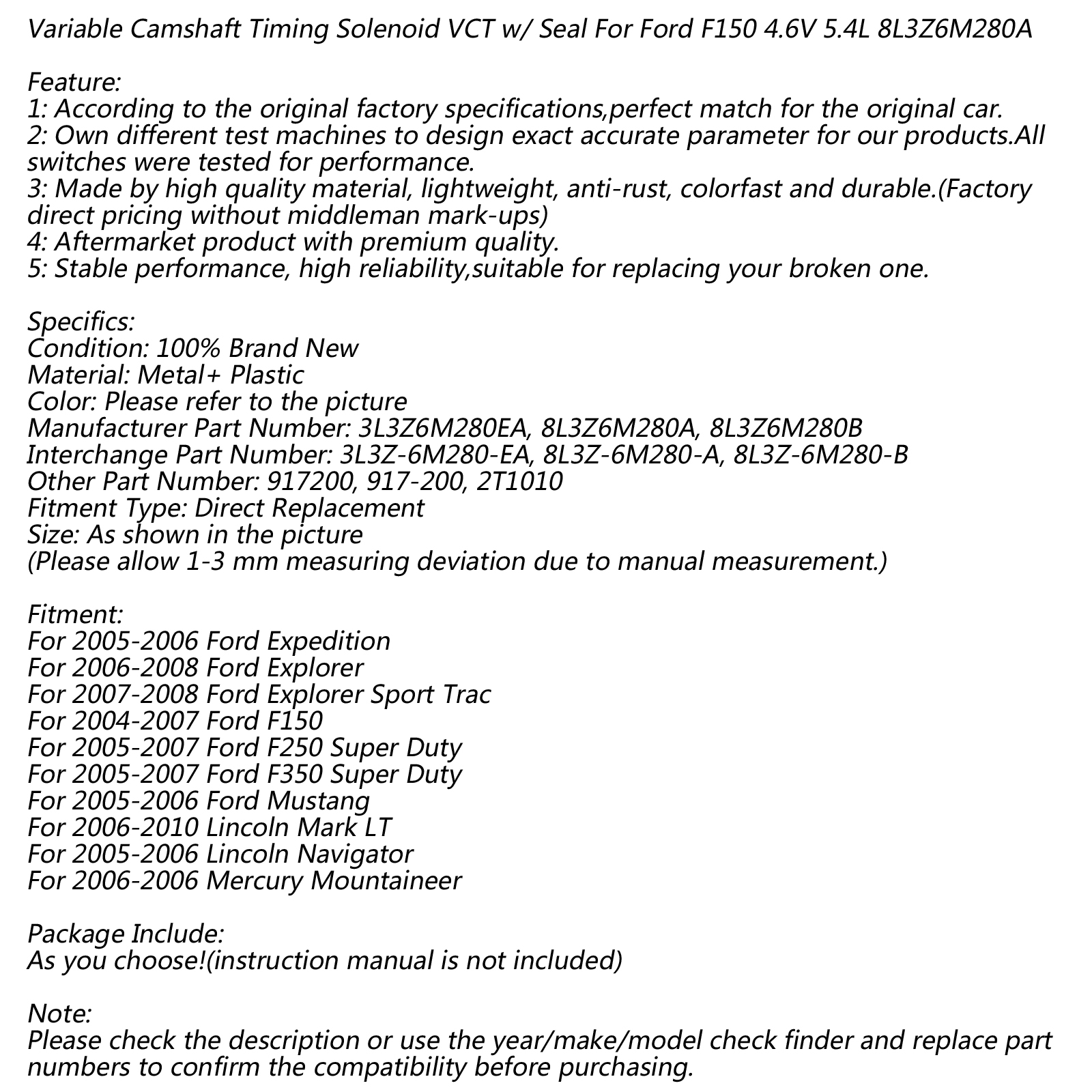 Variable Camshaft Timing Solenoid VCT w/ Seal For Ford F150 4.6V 5.4L 8L3Z6M280A

Feature:
1: According to the original factory specifications,perfect match for the original car.
2: Own different test machines to design exact accurate parameter for our products.All switches were tested for performance.
3: Made by high quality material, lightweight, anti-rust, colorfast and durable.(Factory direct pricing without middleman mark-ups)
4: Aftermarket product with premium quality.
5: Stable performance, high reliability,suitable for replacing your broken one.

Specifics:
Condition: 100% Brand New
Material: Metal+ Plastic
Color: Please refer to the picture
Manufacturer Part Number: 3L3Z6M280EA, 8L3Z6M280A, 8L3Z6M280B
Interchange Part Number: 3L3Z-6M280-EA, 8L3Z-6M280-A, 8L3Z-6M280-B
Other Part Number: 917200, 917-200, 2T1010
Fitment Type: Direct Replacement
Size: As shown in the picture
(Please allow 1-3 mm measuring deviation due to manual measurement.)

Fitment:
For 2005-2006 Ford Expedition
For 2006-2008 Ford Explorer
For 2007-2008 Ford Explorer Sport Trac
For 2004-2007 Ford F150
For 2005-2007 Ford F250 Super Duty
For 2005-2007 Ford F350 Super Duty
For 2005-2006 Ford Mustang
For 2006-2010 Lincoln Mark LT
For 2005-2006 Lincoln Navigator
For 2006-2006 Mercury Mountaineer

Package Include:
As you choose!(instruction manual is not included)

Note:
Please check the description or use the year/make/model check finder and replace part numbers to confirm the compatibility before purchasing.